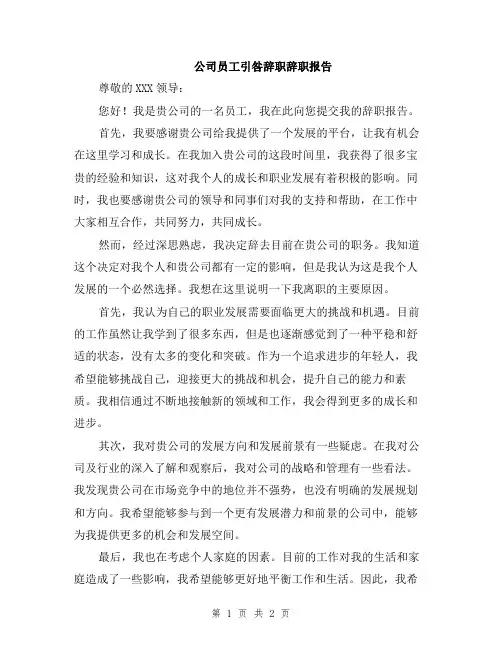 公司员工引咎辞职辞职报告

尊敬的 XXX 领导：

您好！我是贵公司的一名员工，我在此向您提交我的辞职报告。

首先，我要感谢贵公司给我提供了一个发展的平台，让我有机会在这里学习和成长。在我加入贵公司的这段时间里，我获得了很多宝贵的经验和知识，这对我个人的成长和职业发展有着积极的影响。同时，我也要感谢贵公司的领导和同事们对我的支持和帮助，在工作中大家相互合作，共同努力，共同成长。

然而，经过深思熟虑，我决定辞去目前在贵公司的职务。我知道这个决定对我个人和贵公司都有一定的影响，但是我认为这是我个人发展的一个必然选择。我想在这里说明一下我离职的主要原因。

首先，我认为自己的职业发展需要面临更大的挑战和机遇。目前的工作虽然让我学到了很多东西，但是也逐渐感觉到了一种平稳和舒适的状态，没有太多的变化和突破。作为一个追求进步的年轻人，我希望能够挑战自己，迎接更大的挑战和机会，提升自己的能力和素质。我相信通过不断地接触新的领域和工作，我会得到更多的成长和进步。

其次，我对贵公司的发展方向和发展前景有一些疑虑。在我对公司及行业的深入了解和观察后，我对公司的战略和管理有一些看法。我发现贵公司在市场竞争中的地位并不强势，也没有明确的发展规划和方向。我希望能够参与到一个更有发展潜力和前景的公司中，能够为我提供更多的机会和发展空间。

最后，我也在考虑个人家庭的因素。目前的工作对我的生活和家庭造成了一些影响，我希望能够更好地平衡工作和生活。因此，我希

第 1 页 共 2 页